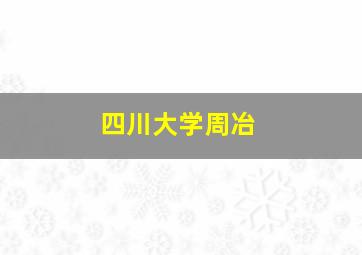 四川大学周冶